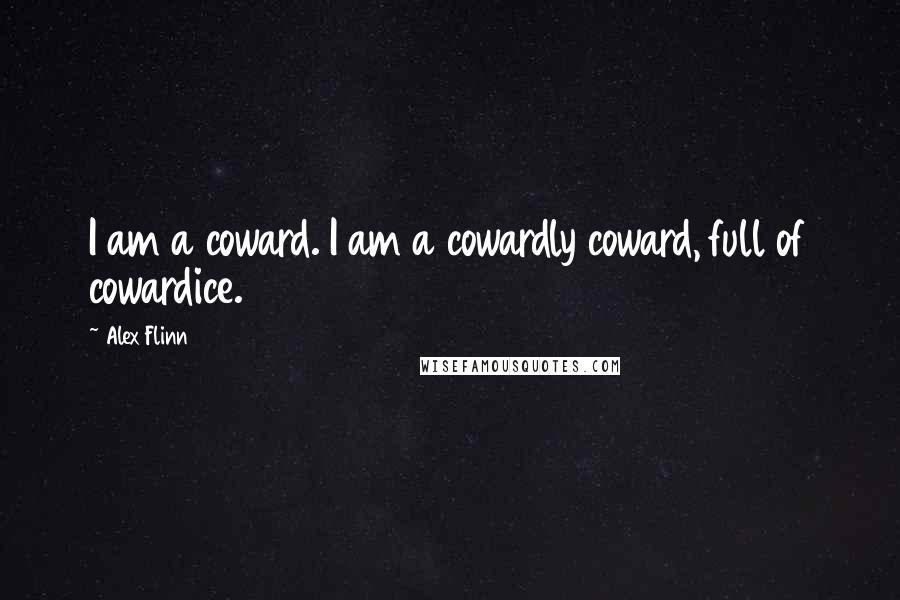 I am a coward. I am a cowardly coward, full of cowardice.

~ Alex Flinn

WISEFAMOUSQUOTES.COM